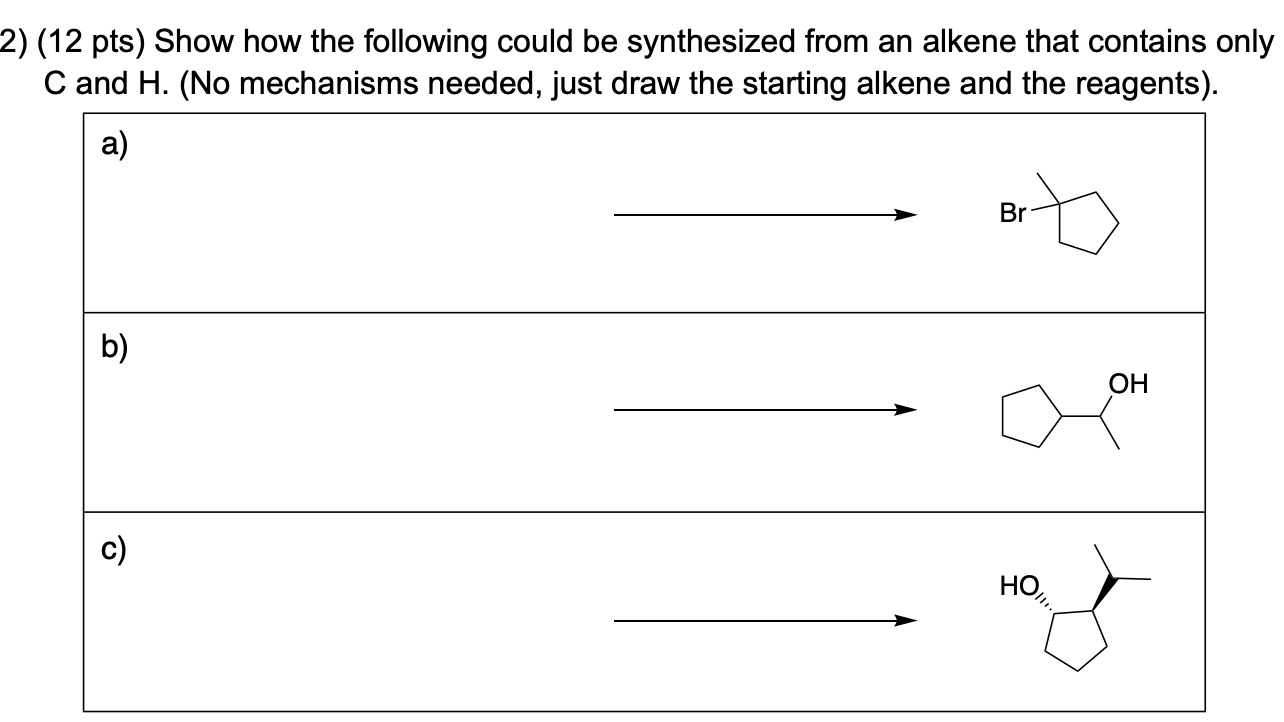 2) (12 pts) Show how the following could be synthesized from an alkene that contains only C and H. (No mechanisms needed, just draw the starting alkene and the reagents).

a)

Br

b)

OH

c)

HO